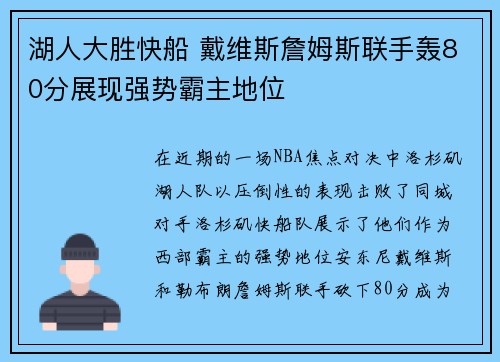 湖人大胜快船 戴维斯詹姆斯联手轰80分展现强势霸主地位

在近期的一场NBA焦点对决中洛杉矶湖人队以压倒性的表现击败了同城对手洛杉矶快船队展示了他们作为西部霸主的强势地位安东尼戴维斯和勒布朗詹姆斯联手砍下80分成为